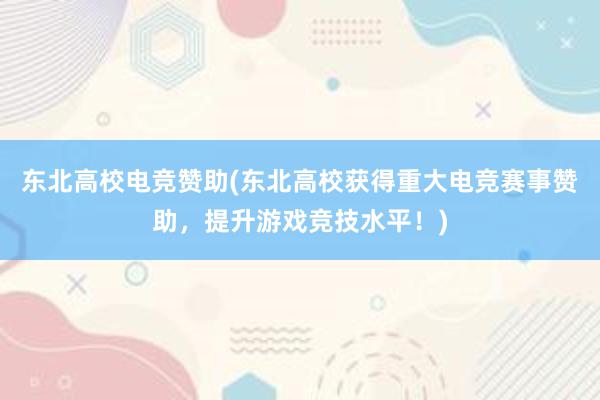 东北高校电竞赞助(东北高校获得重大电竞赛事赞助，提升游戏竞技水平！)